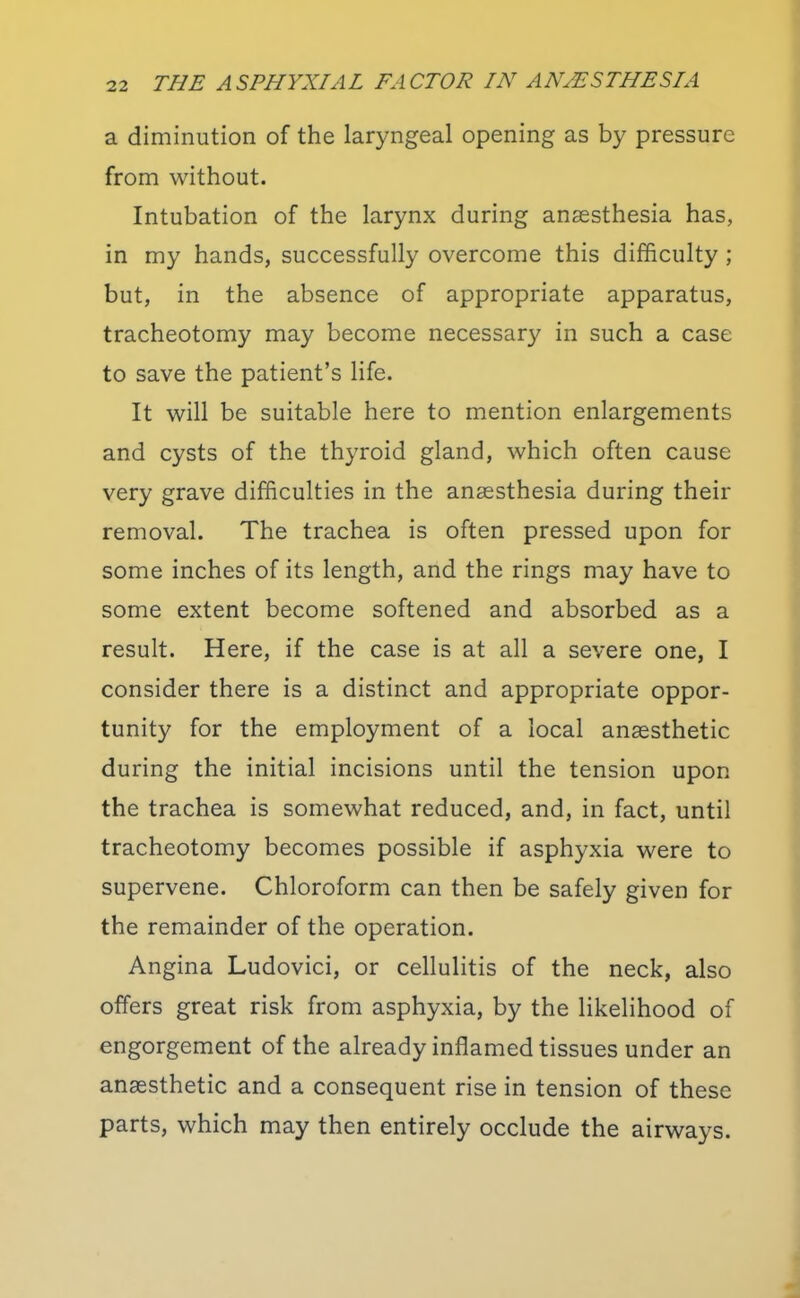 22 THE ASPHYXIAL FACTOR IN ANÆSTHESIA

a diminution of the laryngeal opening as by pressure from without.

Intubation of the larynx during anæsthesia has, in my hands, successfully overcome this difficulty; but, in the absence of appropriate apparatus, tracheotomy may become necessary in such a case to save the patient's life.

It will be suitable here to mention enlargements and cysts of the thyroid gland, which often cause very grave difficulties in the anæsthesia during their removal. The trachea is often pressed upon for some inches of its length, and the rings may have to some extent become softened and absorbed as a result. Here, if the case is at all a severe one, I consider there is a distinct and appropriate opportunity for the employment of a local anæsthetic during the initial incisions until the tension upon the trachea is somewhat reduced, and, in fact, until tracheotomy becomes possible if asphyxia were to supervene. Chloroform can then be safely given for the remainder of the operation.

Angina Ludovici, or cellulitis of the neck, also offers great risk from asphyxia, by the likelihood of engorgement of the already inflamed tissues under an anæsthetic and a consequent rise in tension of these parts, which may then entirely occlude the airways.